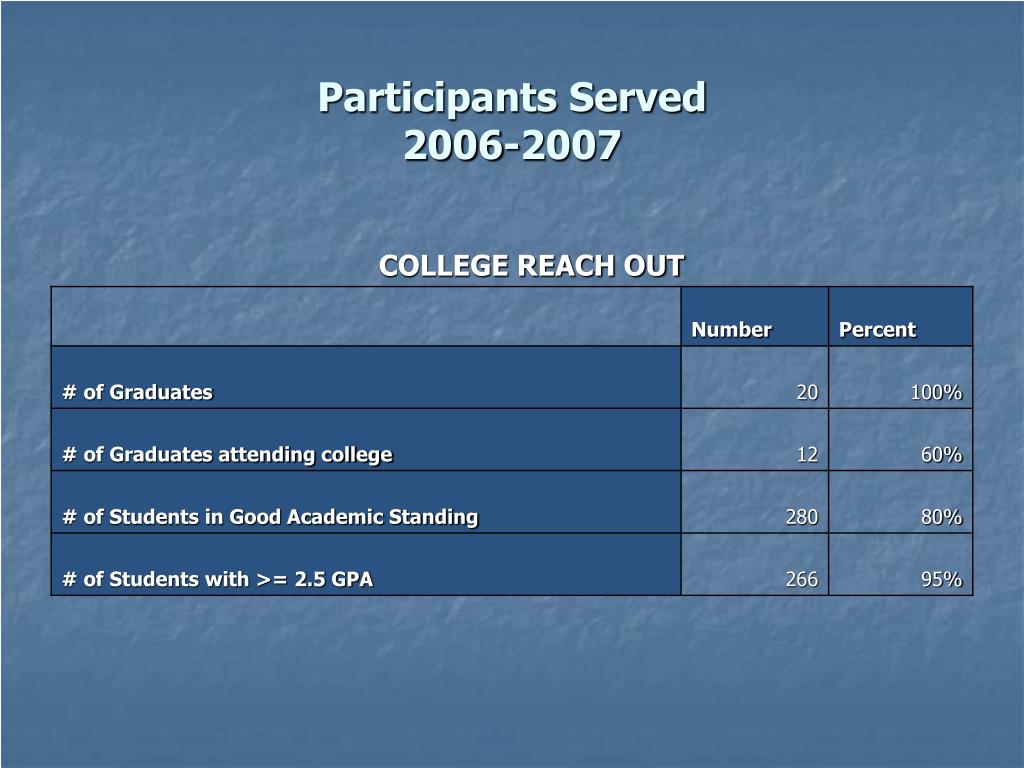 Participants Served
2006-2007

COLLEGE REACH OUT

| | Number | Percent |
|---|---|---|
| # of Graduates | 20 | 100% |
| # of Graduates attending college | 12 | 60% |
| # of Students in Good Academic Standing | 280 | 80% |
| # of Students with >= 2.5 GPA | 266 | 95% |